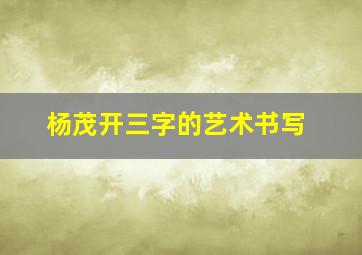 杨茂开三字的艺术书写